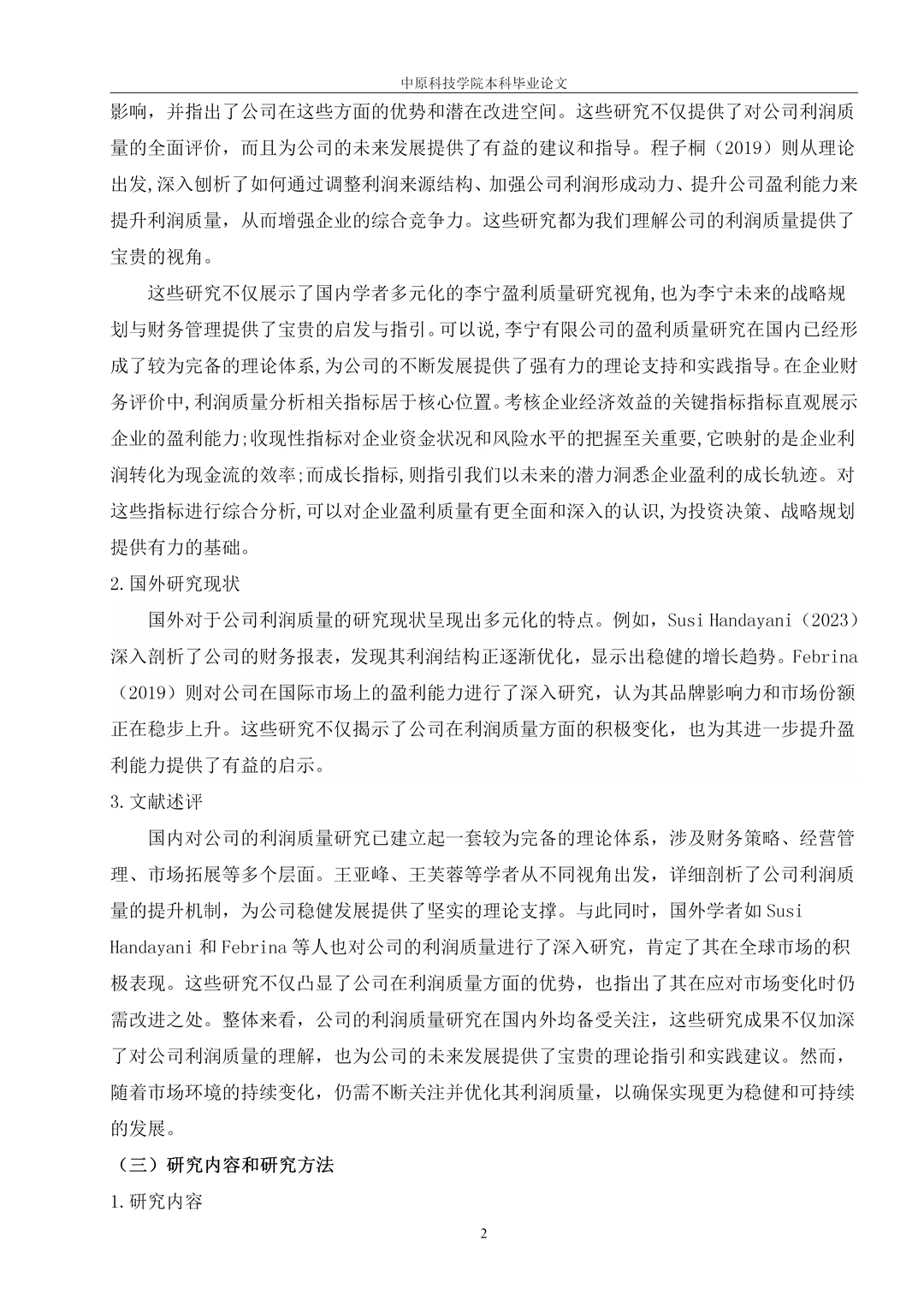 中原科技学院本科毕业论文

影响，并指出了公司在这些方面的优势和潜在改进空间。这些研究不仅提供了对公司利润质量的全面评价，而且为公司的未来发展提供了有益的建议和指导。程子桐（2019）则从理论出发,深入刨析了如何通过调整利润来源结构、加强公司利润形成动力、提升公司盈利能力来提升利润质量，从而增强企业的综合竞争力。这些研究都为我们理解公司的利润质量提供了宝贵的视角。

这些研究不仅展示了国内学者多元化的李宁盈利质量研究视角,也为李宁未来的战略规划与财务管理提供了宝贵的启发与指引。可以说,李宁有限公司的盈利质量研究在国内已经形成了较为完备的理论体系,为公司的不断发展提供了强有力的理论支持和实践指导。在企业财务评价中,利润质量分析相关指标居于核心位置。考核企业经济效益的关键指标指标直观展示企业的盈利能力;收现性指标对企业资金状况和风险水平的把握至关重要,它映射的是企业利润转化为现金流的效率;而成长指标,则指引我们以未来的潜力洞悉企业盈利的成长轨迹。对这些指标进行综合分析,可以对企业盈利质量有更全面和深入的认识,为投资决策、战略规划提供有力的基础。

2.国外研究现状

国外对于公司利润质量的研究现状呈现出多元化的特点。例如，Susi Handayani（2023）深入剖析了公司的财务报表，发现其利润结构正逐渐优化，显示出稳健的增长趋势。Febrina（2019）则对公司在国际市场上的盈利能力进行了深入研究，认为其品牌影响力和市场份额正在稳步上升。这些研究不仅揭示了公司在利润质量方面的积极变化，也为其进一步提升盈利能力提供了有益的启示。

3.文献述评

国内对公司的利润质量研究已建立起一套较为完备的理论体系，涉及财务策略、经营管理、市场拓展等多个层面。王亚峰、王芙蓉等学者从不同视角出发，详细剖析了公司利润质量的提升机制，为公司稳健发展提供了坚实的理论支撑。与此同时，国外学者如 Susi Handayani 和 Febrina 等人也对公司的利润质量进行了深入研究，肯定了其在全球市场的积极表现。这些研究不仅凸显了公司在利润质量方面的优势，也指出了其在应对市场变化时仍需改进之处。整体来看，公司的利润质量研究在国内外均备受关注，这些研究成果不仅加深了对公司利润质量的理解，也为公司的未来发展提供了宝贵的理论指引和实践建议。然而，随着市场环境的持续变化，仍需不断关注并优化其利润质量，以确保实现更为稳健和可持续的发展。

（三）研究内容和研究方法

1.研究内容

2